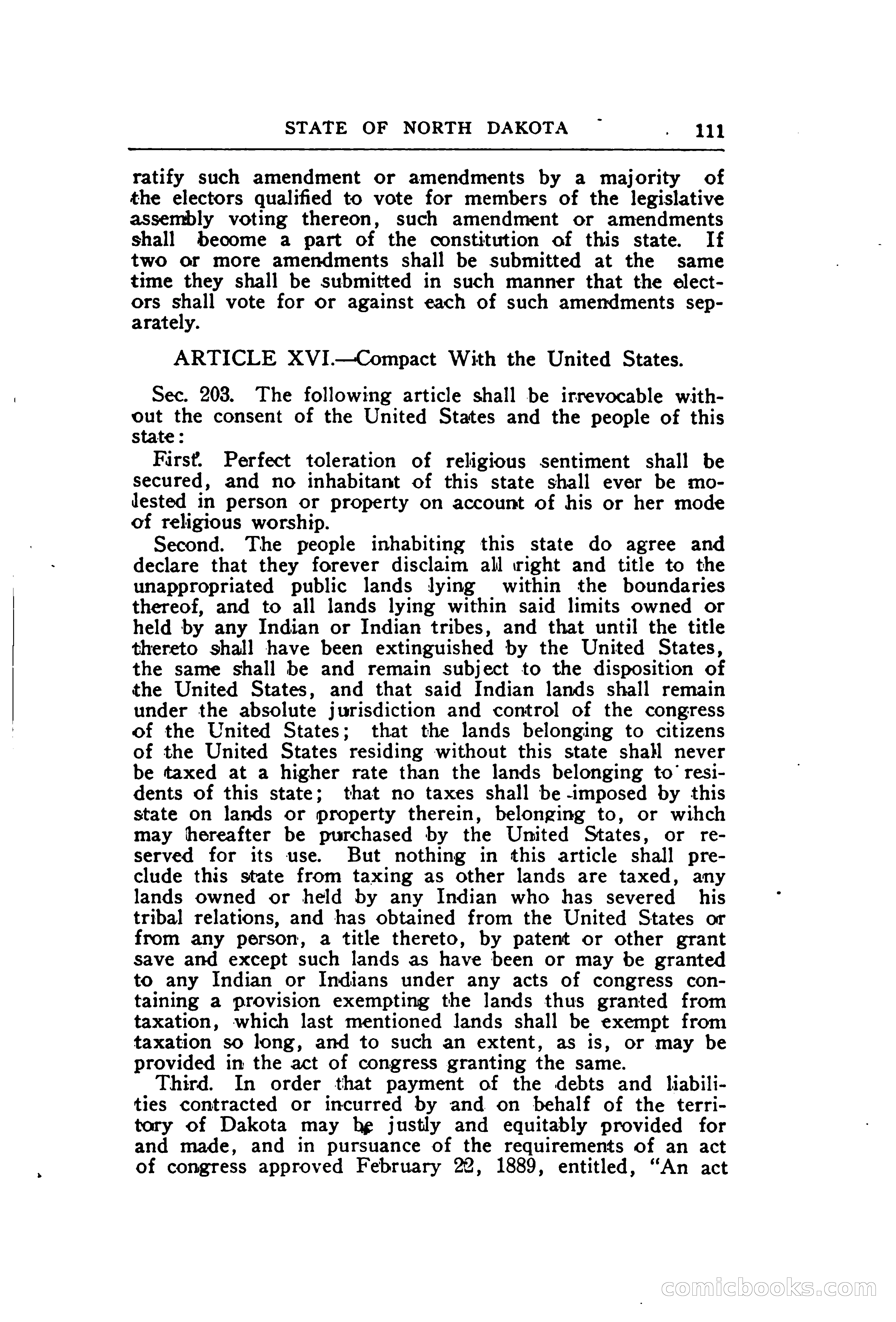 STATE OF NORTH DAKOTA 111

ratify such amendment or amendments by a majority of the electors qualified to vote for members of the legislative assembly voting thereon, such amendment or amendments shall become a part of the constitution of this state. If two or more amendments shall be submitted at the same time they shall be submitted in such manner that the electors shall vote for or against each of such amendments separately.

ARTICLE XVI.—Compact With the United States.

Sec. 203. The following article shall be irrevocable without the consent of the United States and the people of this state:

First. Perfect toleration of religious sentiment shall be secured, and no inhabitant of this state shall ever be molested in person or property on account of his or her mode of religious worship.

Second. The people inhabiting this state do agree and declare that they forever disclaim all right and title to the unappropriated public lands lying within the boundaries thereof, and to all lands lying within said limits owned or held by any Indian or Indian tribes, and that until the title thereto shall have been extinguished by the United States, the same shall be and remain subject to the disposition of the United States, and that said Indian lands shall remain under the absolute jurisdiction and control of the congress of the United States; that the lands belonging to citizens of the United States residing without this state shall never be taxed at a higher rate than the lands belonging to residents of this state; that no taxes shall be imposed by this state on lands or property therein, belonging to, or wihch may hereafter be purchased by the United States, or reserved for its use. But nothing in this article shall preclude this state from taxing as other lands are taxed, any lands owned or held by any Indian who has severed his tribal relations, and has obtained from the United States or from any person, a title thereto, by patent or other grant save and except such lands as have been or may be granted to any Indian or Indians under any acts of congress containing a provision exempting the lands thus granted from taxation, which last mentioned lands shall be exempt from taxation so long, and to such an extent, as is, or may be provided in the act of congress granting the same.

Third. In order that payment of the debts and liabilities contracted or incurred by and on behalf of the territory of Dakota may be justly and equitably provided for and made, and in pursuance of the requirements of an act of congress approved February 22, 1889, entitled, "An act

comicbooks.com